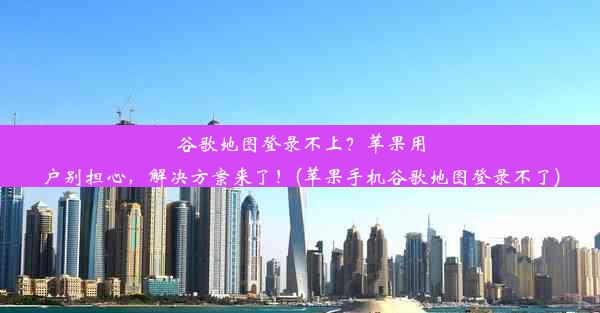 谷歌地图登录不上？苹果用户别担心，解决方案来了！(苹果手机谷歌地图登录不了)